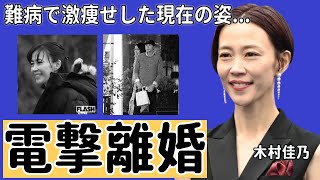 難病で激痩せした現在の姿…

FLASH

電撃離婚

木村佳乃